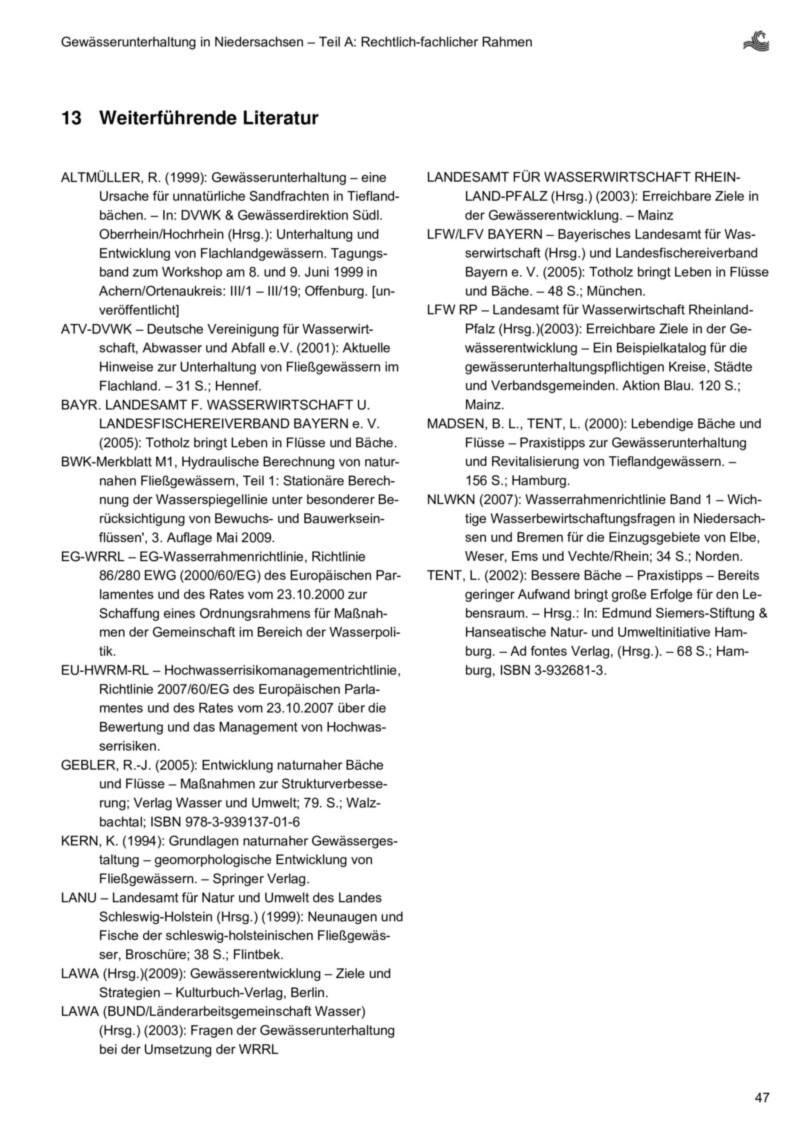 Gewässerunterhaltung in Niedersachsen – Teil A: Rechtlich-fachlicher Rahmen

13 Weiterführende Literatur

ALTMÜLLER, R. (1999): Gewässerunterhaltung – eine Ursache für unnatürliche Sandfrachten in Tieflandbächen. – In: DVWK & Gewässerdirektion Südl. Oberrhein/Hochrhein (Hrsg.): Unterhaltung und Entwicklung von Flachlandgewässern. Tagungsband zum Workshop am 8. und 9. Juni 1999 in Achern/Ortenaukreis: III/1 – III/19; Offenburg. [unveröffentlicht]

ATV-DVWK – Deutsche Vereinigung für Wasserwirtschaft, Abwasser und Abfall e.V. (2001): Aktuelle Hinweise zur Unterhaltung von Fließgewässern im Flachland. – 31 S.; Hennef.

BAYR. LANDESAMT F. WASSERWIRTSCHAFT U. LANDESFISCHEREIVERBAND BAYERN e. V. (2005): Totholz bringt Leben in Flüsse und Bäche.

BWK-Merkblatt M1, Hydraulische Berechnung von naturnahen Fließgewässern, Teil 1: Stationäre Berechnung der Wasserspiegellinie unter besonderer Berücksichtigung von Bewuchs- und Bauwerkseinflüssen', 3. Auflage Mai 2009.

EG-WRRL – EG-Wasserrahmenrichtlinie, Richtlinie 86/280 EWG (2000/60/EG) des Europäischen Parlamentes und des Rates vom 23.10.2000 zur Schaffung eines Ordnungsrahmens für Maßnahmen der Gemeinschaft im Bereich der Wasserpolitik.

EU-HWRM-RL – Hochwasserrisikomanagementrichtlinie, Richtlinie 2007/60/EG des Europäischen Parlamentes und des Rates vom 23.10.2007 über die Bewertung und das Management von Hochwasserrisiken.

GEBLER, R.-J. (2005): Entwicklung naturnaher Bäche und Flüsse – Maßnahmen zur Strukturverbesserung; Verlag Wasser und Umwelt; 79. S.; Walzbachtal; ISBN 978-3-939137-01-6

KERN, K. (1994): Grundlagen naturnaher Gewässergestaltung – geomorphologische Entwicklung von Fließgewässern. – Springer Verlag.

LANU – Landesamt für Natur und Umwelt des Landes Schleswig-Holstein (Hrsg.) (1999): Neunaugen und Fische der schleswig-holsteinischen Fließgewässer, Broschüre; 38 S.; Flintbek.

LAWA (Hrsg.)(2009): Gewässerentwicklung – Ziele und Strategien – Kulturbuch-Verlag, Berlin.

LAWA (BUND/Länderarbeitsgemeinschaft Wasser) (Hrsg.) (2003): Fragen der Gewässerunterhaltung bei der Umsetzung der WRRL

LANDESAMT FÜR WASSERWIRTSCHAFT RHEINLAND-PFALZ (Hrsg.) (2003): Erreichbare Ziele in der Gewässerentwicklung. – Mainz

LFW/LFV BAYERN – Bayerisches Landesamt für Wasserwirtschaft (Hrsg.) und Landesfischereiverband Bayern e. V. (2005): Totholz bringt Leben in Flüsse und Bäche. – 48 S.; München.

LFW RP – Landesamt für Wasserwirtschaft Rheinland-Pfalz (Hrsg.)(2003): Erreichbare Ziele in der Gewässerentwicklung – Ein Beispielkatalog für die gewässerunterhaltungspflichtigen Kreise, Städte und Verbandsgemeinden. Aktion Blau. 120 S.; Mainz.

MADSEN, B. L., TENT, L. (2000): Lebendige Bäche und Flüsse – Praxistipps zur Gewässerunterhaltung und Revitalisierung von Tieflandgewässern. – 156 S.; Hamburg.

NLWKN (2007): Wasserrahmenrichtlinie Band 1 – Wichtige Wasserbewirtschaftungsfragen in Niedersachsen und Bremen für die Einzugsgebiete von Elbe, Weser, Ems und Vechte/Rhein; 34 S.; Norden.

TENT, L. (2002): Bessere Bäche – Praxistipps – Bereits geringer Aufwand bringt große Erfolge für den Lebensraum. – Hrsg.: In: Edmund Siemers-Stiftung & Hanseatische Natur- und Umweltinitiative Hamburg. – Ad fontes Verlag, (Hrsg.). – 68 S.; Hamburg, ISBN 3-932681-3.

47